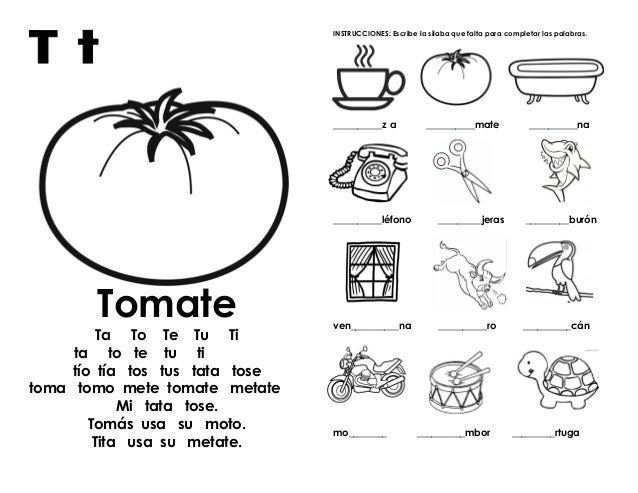 T t

Tomate

Ta To Te Tu Ti
ta to te tu ti
tío tía tos tus tata tose
toma tomo mete tomate metate
Mi tata tose.
Tomás usa su moto.
Tita usa su metate.

INSTRUCCIONES: Escribe la sílaba que falta para completar las palabras.

____z a ____mate ____na

____léfono ____jeras ____burón

ven____na ____ro ____cán

mo____ ____mbor ____rtuga